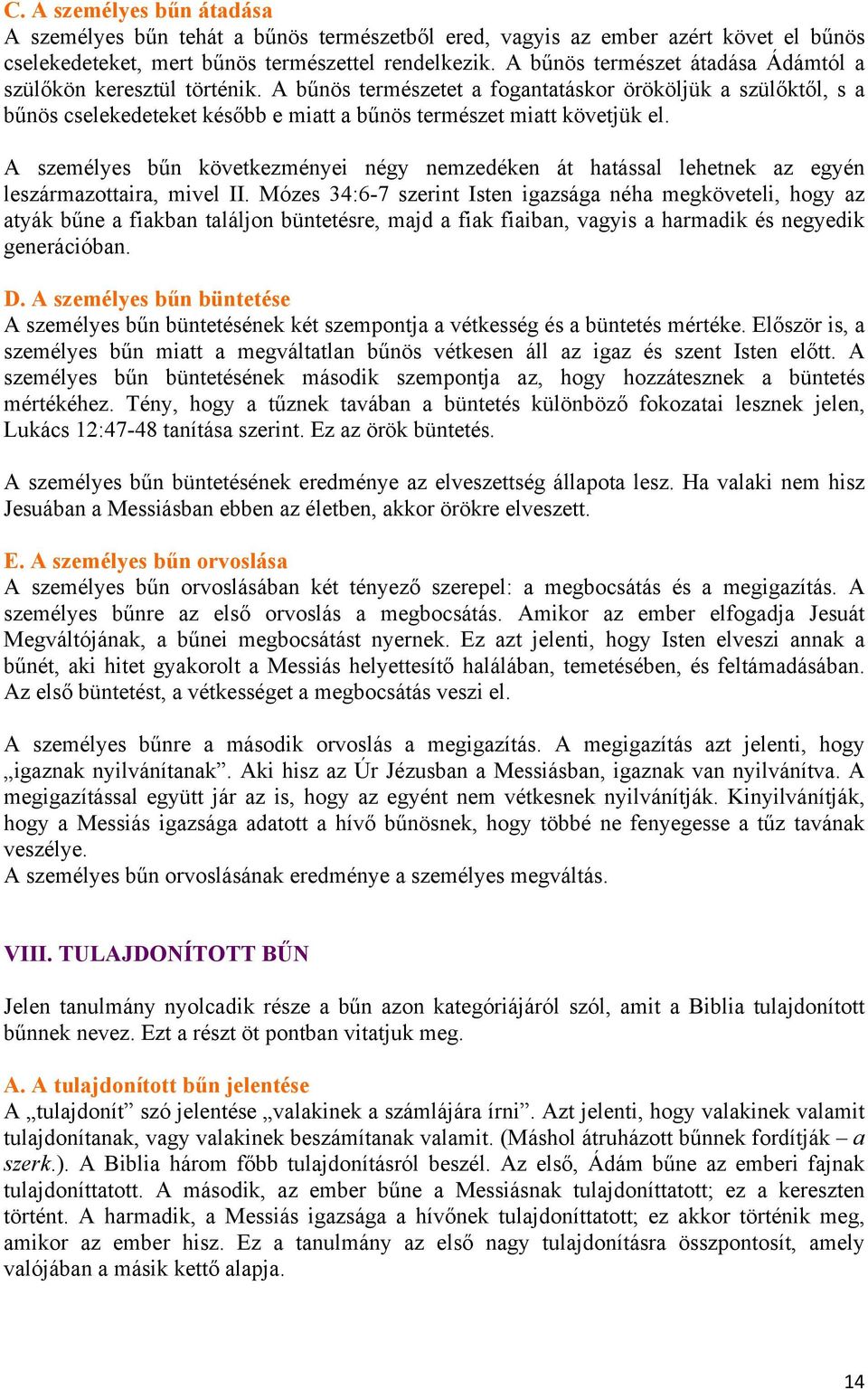 C. A személyes bűn átadása
A személyes bűn tehát a bűnös természetből ered, vagyis az ember azért követ el bűnös cselekedeteket, mert bűnös természettel rendelkezik. A bűnös természet átadása Ádámtól a szülőkön keresztül történik. A bűnös természetet a fogantatáskor örököljük a szülőktől, s a bűnös cselekedeteket később e miatt a bűnös természet miatt követjük el.

A személyes bűn következményei négy nemzedéken át hatással lehetnek az egyén leszármazottaira, mivel II. Mózes 34:6-7 szerint Isten igazsága néha megköveteli, hogy az atyák bűne a fiakban találjon büntetésre, majd a fiak fiaiban, vagyis a harmadik és negyedik generációban.

D. A személyes bűn büntetése
A személyes bűn büntetésének két szempontja a vétkesség és a büntetés mértéke. Először is, a személyes bűn miatt a megváltatlan bűnös vétkesen áll az igaz és szent Isten előtt. A személyes bűn büntetésének második szempontja az, hogy hozzátesznek a büntetés mértékéhez. Tény, hogy a tűznek tavában a büntetés különböző fokozatai lesznek jelen, Lukács 12:47-48 tanítása szerint. Ez az örök büntetés.

A személyes bűn büntetésének eredménye az elveszettség állapota lesz. Ha valaki nem hisz Jesuában a Messiásban ebben az életben, akkor örökre elveszett.

E. A személyes bűn orvoslása
A személyes bűn orvoslásában két tényező szerepel: a megbocsátás és a megigazítás. A személyes bűnre az első orvoslás a megbocsátás. Amikor az ember elfogadja Jesuát Megváltójának, a bűnei megbocsátást nyernek. Ez azt jelenti, hogy Isten elveszi annak a bűnét, aki hitet gyakorolt a Messiás helyettesítő halálában, temetésében, és feltámadásában. Az első büntetést, a vétkességet a megbocsátás veszi el.

A személyes bűnre a második orvoslás a megigazítás. A megigazítás azt jelenti, hogy „igaznak nyilvánítanak”. Aki hisz az Úr Jézusban a Messiásban, igaznak van nyilvánítva. A megigazítással együtt jár az is, hogy az egyént nem vétkesnek nyilvánítják. Kinyilvánítják, hogy a Messiás igazsága adatott a hívő bűnösnek, hogy többé ne fenyegesse a tűz tavának veszélye.
A személyes bűn orvoslásának eredménye a személyes megváltás.

VIII. TULAJDONÍTOTT BŰN

Jelen tanulmány nyolcadik része a bűn azon kategóriájáról szól, amit a Biblia tulajdonított bűnnek nevez. Ezt a részt öt pontban vitatjuk meg.

A. A tulajdonított bűn jelentése
A „tulajdonít” szó jelentése „valakinek a számlájára írni”. Azt jelenti, hogy valakinek valamit tulajdonítanak, vagy valakinek beszámítanak valamit. (Máshol átruházott bűnnek fordítják – a szerk.). A Biblia három főbb tulajdonításról beszél. Az első, Ádám bűne az emberi fajnak tulajdoníttatott. A második, az ember bűne a Messiásnak tulajdoníttatott; ez a kereszten történt. A harmadik, a Messiás igazsága a hívőnek tulajdoníttatott; ez akkor történik meg, amikor az ember hisz. Ez a tanulmány az első nagy tulajdonításra összpontosít, amely valójában a másik kettő alapja.

14